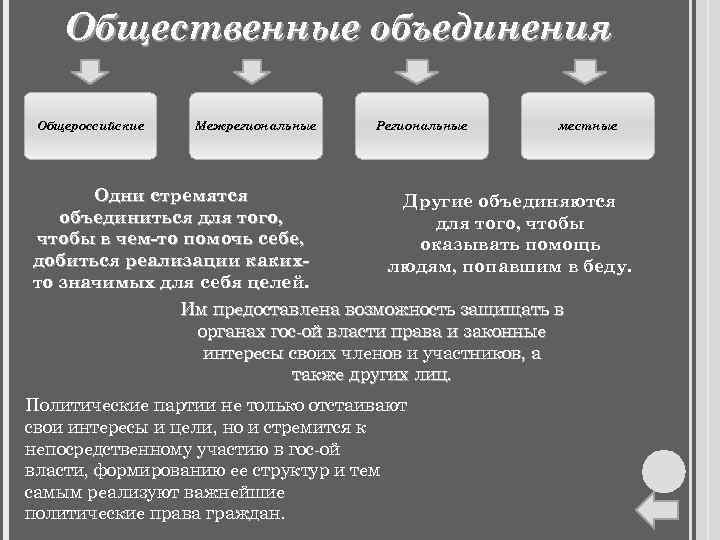 Общественные объединения

Общероссийские

Межрегиональные

Региональные

местные

Одни стремятся объединиться для того, чтобы в чем-то помочь себе, добиться реализации каких-то значимых для себя целей.

Другие объединяются для того, чтобы оказывать помощь людям, попавшим в беду.

Им предоставлена возможность защищать в органах гос-ой власти права и законные интересы своих членов и участников, а также других лиц.

Политические партии не только отстаивают свои интересы и цели, но и стремится к непосредственному участию в гос-ой власти, формированию ее структур и тем самым реализуют важнейшие политические права граждан.